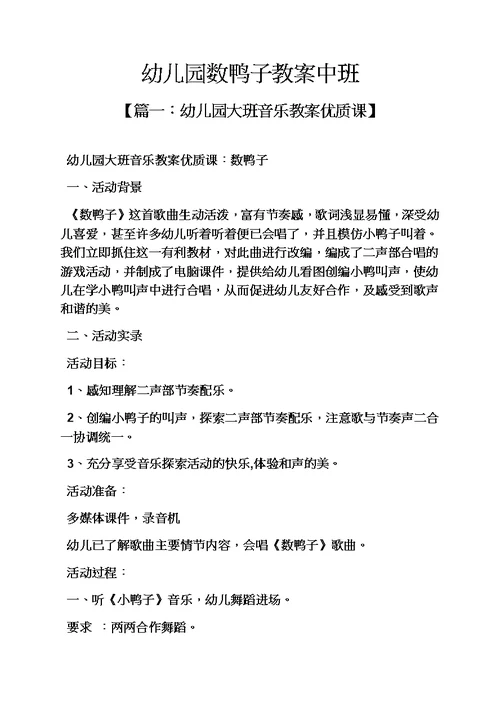 幼儿园数鸭子教案中班

【篇一：幼儿园大班音乐教案优质课】

幼儿园大班音乐教案优质课：数鸭子

一、活动背景

《数鸭子》这首歌曲生动活泼，富有节奏感，歌词浅显易懂，深受幼儿喜爱，甚至许多幼儿听着听着便已会唱了，并且模仿小鸭子叫着。我们立即抓住这一有利教材，对此曲进行改编，编成了二声部合唱的游戏活动，并制成了电脑课件，提供给幼儿看图创编小鸭叫声，使幼儿在学小鸭叫声中进行合唱，从而促进幼儿友好合作，及感受到歌声和谐的美。

二、活动实录

活动目标：

1、感知理解二声部节奏配乐。

2、创编小鸭子的叫声，探索二声部节奏配乐，注意歌与节奏声二合一协调统一。

3、充分享受音乐探索活动的快乐,体验和声的美。

活动准备：

多媒体课件，录音机

幼儿已了解歌曲主要情节内容，会唱《数鸭子》歌曲。

活动过程：

一、听《小鸭子》音乐，幼儿舞蹈进场。

要求 ：两两合作舞蹈。